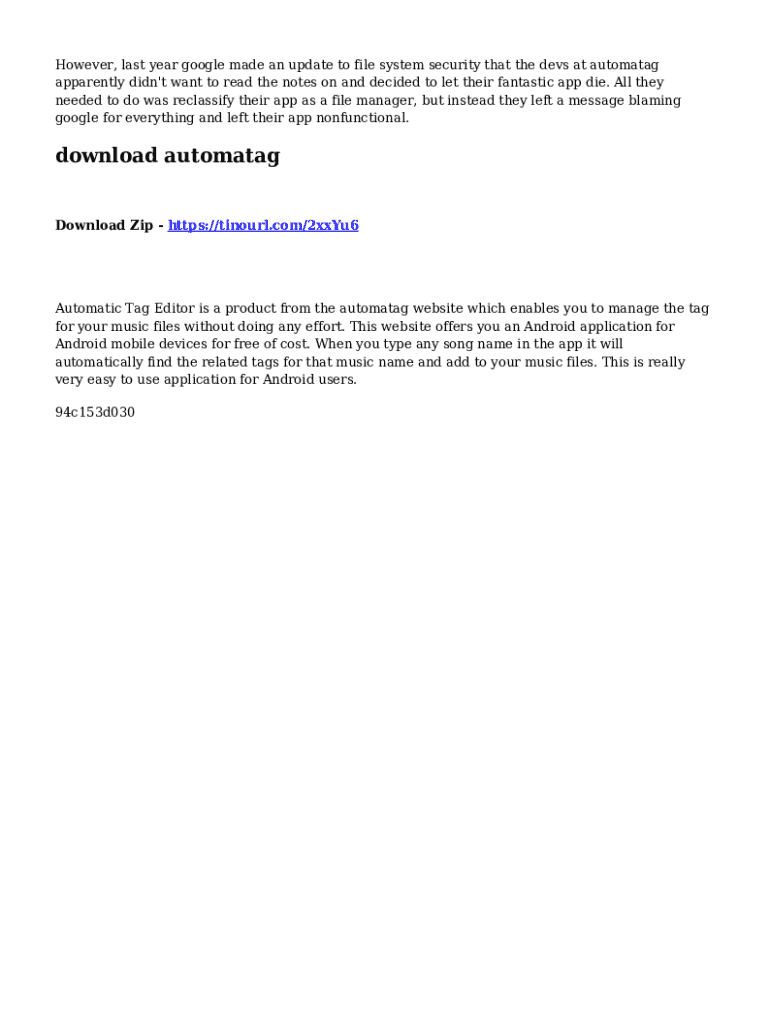 However, last year google made an update to file system security that the devs at automatag apparently didn't want to read the notes on and decided to let their fantastic app die. All they needed to do was reclassify their app as a file manager, but instead they left a message blaming google for everything and left their app nonfunctional.

download automatag

Download Zip - https://tinourl.com/2xxYu6

Automatic Tag Editor is a product from the automatag website which enables you to manage the tag for your music files without doing any effort. This website offers you an Android application for Android mobile devices for free of cost. When you type any song name in the app it will automatically find the related tags for that music name and add to your music files. This is really very easy to use application for Android users.

94c153d030